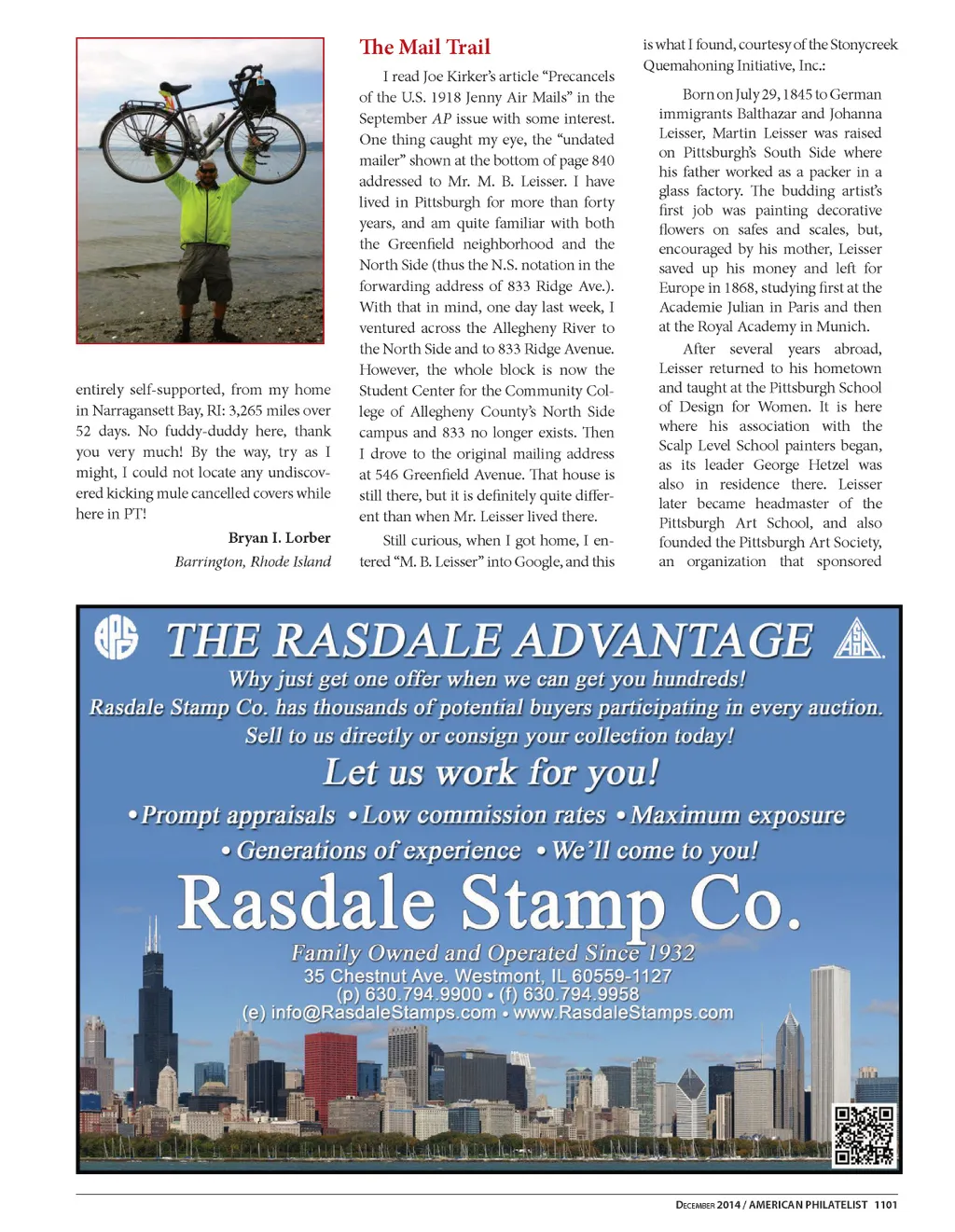 entirely self-supported, from my home in Narragansett Bay, RI: 3,265 miles over 52 days. No fuddy-duddy here, thank you very much! By the way, try as I might, I could not locate any undiscovered kicking mule cancelled covers while here in PT!

Bryan I. Lorber
Barrington, Rhode Island

The Mail Trail

I read Joe Kirker's article "Precancels of the U.S. 1918 Jenny Air Mails" in the September AP issue with some interest. One thing caught my eye, the "undated mailer" shown at the bottom of page 840 addressed to Mr. M. B. Leisser. I have lived in Pittsburgh for more than forty years, and am quite familiar with both the Greenfield neighborhood and the North Side (thus the N.S. notation in the forwarding address of 833 Ridge Ave.). With that in mind, one day last week, I ventured across the Allegheny River to the North Side and to 833 Ridge Avenue. However, the whole block is now the Student Center for the Community College of Allegheny County's North Side campus and 833 no longer exists. Then I drove to the original mailing address at 546 Greenfield Avenue. That house is still there, but it is definitely quite different than when Mr. Leisser lived there.

Still curious, when I got home, I entered "M. B. Leisser" into Google, and this is what I found, courtesy of the Stonycreek Quemahoning Initiative, Inc.:

Born on July 29, 1845 to German immigrants Balthazar and Johanna Leisser, Martin Leisser was raised on Pittsburgh's South Side where his father worked as a packer in a glass factory. The budding artist's first job was painting decorative flowers on safes and scales, but, encouraged by his mother, Leisser saved up his money and left for Europe in 1868, studying first at the Academie Julian in Paris and then at the Royal Academy in Munich.

After several years abroad, Leisser returned to his hometown and taught at the Pittsburgh School of Design for Women. It is here where his association with the Scalp Level School painters began, as its leader George Hetzel was also in residence there. Leisser later became headmaster of the Pittsburgh Art School, and also founded the Pittsburgh Art Society, an organization that sponsored

APS THE RASDALE ADVANTAGE ASDA
Why just get one offer when we can get you hundreds!
Rasdale Stamp Co. has thousands of potential buyers participating in every auction.
Sell to us directly or consign your collection today!
Let us work for you!
• Prompt appraisals • Low commission rates • Maximum exposure
• Generations of experience • We'll come to you!
Rasdale Stamp Co.
Family Owned and Operated Since 1932
35 Chestnut Ave. Westmont, IL 60559-1127
(p) 630.794.9900 • (f) 630.794.9958
(e) info@RasdaleStamps.com • www.RasdaleStamps.com

December 2014 / AMERICAN PHILATELIST 1101